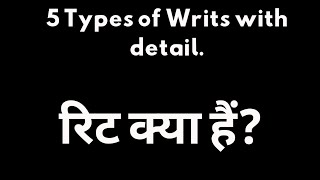 5 Types of Writs with detail.

रिट क्या हैं?